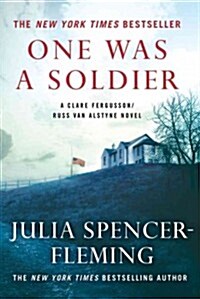 THE NEW YORK TIMES BESTSELLER

ONE WAS A SOLDIER

A CLARE FERGUSSON/ RUSS VAN ALSTYNE NOVEL

JULIA SPENCER-FLEMING

THE NEW YORK TIMES BESTSELLING AUTHOR